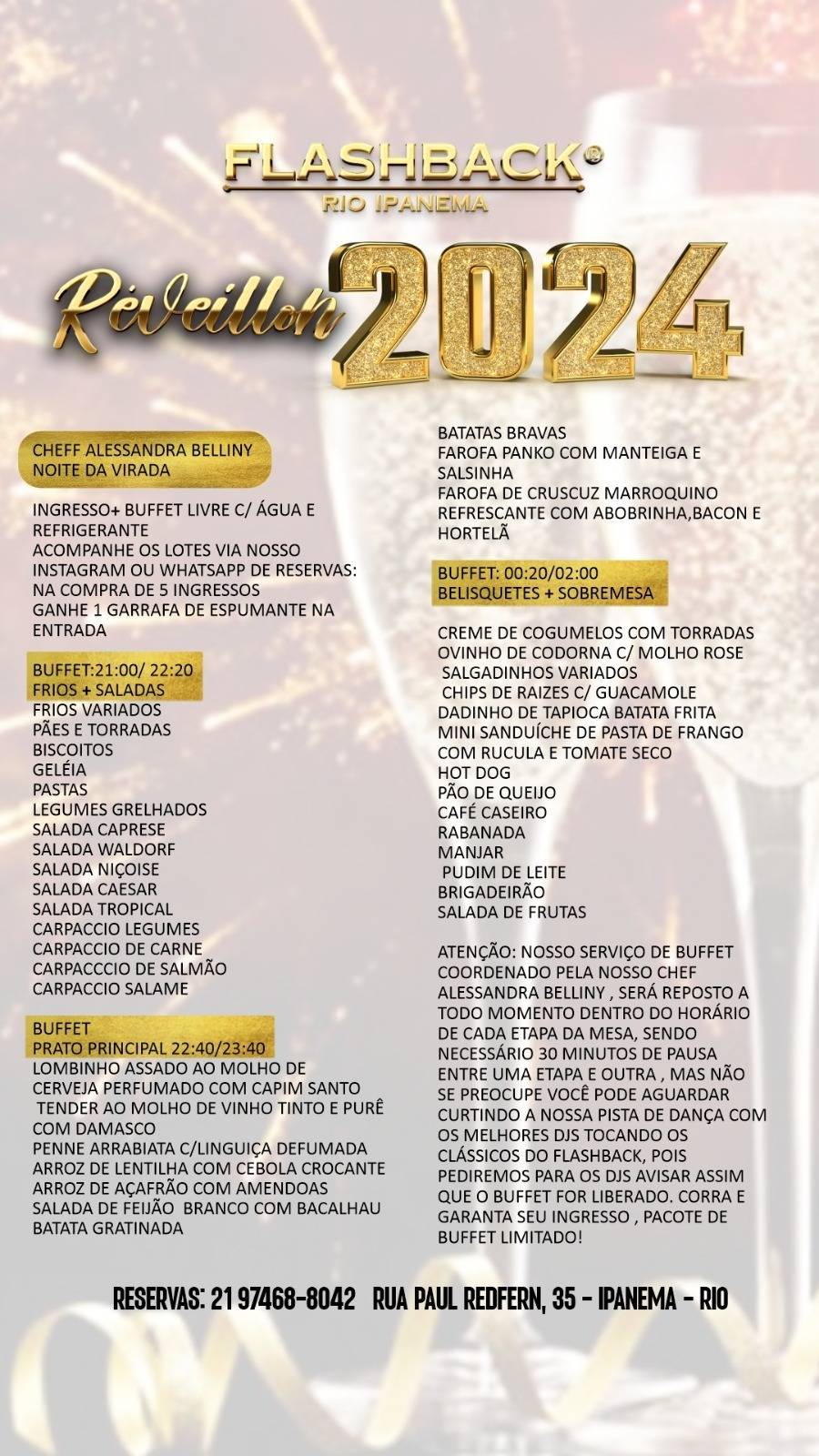 FLASHBACK®
RIO IPANEMA

Réveillon 2024

CHEFF ALESSANDRA BELLINY
NOITE DA VIRADA

INGRESSO+ BUFFET LIVRE C/ ÁGUA E REFRIGERANTE
ACOMPANHE OS LOTES VIA NOSSO INSTAGRAM OU WHATSAPP DE RESERVAS:
NA COMPRA DE 5 INGRESSOS
GANHE 1 GARRAFA DE ESPUMANTE NA ENTRADA

BUFFET:21:00/ 22:20
FRIOS + SALADAS
FRIOS VARIADOS
PÃES E TORRADAS
BISCOITOS
GELÉIA
PASTAS
LEGUMES GRELHADOS
SALADA CAPRESE
SALADA WALDORF
SALADA NIÇOISE
SALADA CAESAR
SALADA TROPICAL
CARPACCIO LEGUMES
CARPACCIO DE CARNE
CARPACCCIO DE SALMÃO
CARPACCIO SALAME

BUFFET
PRATO PRINCIPAL 22:40/23:40
LOMBINHO ASSADO AO MOLHO DE CERVEJA PERFUMADO COM CAPIM SANTO
TENDER AO MOLHO DE VINHO TINTO E PURÊ COM DAMASCO
PENNE ARRABIATA C/LINGUIÇA DEFUMADA
ARROZ DE LENTILHA COM CEBOLA CROCANTE
ARROZ DE AÇAFRÃO COM AMENDOAS
SALADA DE FEIJÃO BRANCO COM BACALHAU
BATATA GRATINADA

BATATAS BRAVAS
FAROFA PANKO COM MANTEIGA E SALSINHA
FAROFA DE CRUSCUZ MARROQUINO
REFRESCANTE COM ABOBRINHA,BACON E HORTELÃ

BUFFET: 00:20/02:00
BELISQUETES + SOBREMESA

CREME DE COGUMELOS COM TORRADAS
OVINHO DE CODORNA C/ MOLHO ROSE
SALGADINHOS VARIADOS
CHIPS DE RAIZES C/ GUACAMOLE
DADINHO DE TAPIOCA BATATA FRITA
MINI SANDUÍCHE DE PASTA DE FRANGO COM RUCULA E TOMATE SECO
HOT DOG
PÃO DE QUEIJO
CAFÉ CASEIRO
RABANADA
MANJAR
PUDIM DE LEITE
BRIGADEIRÃO
SALADA DE FRUTAS

ATENÇÃO: NOSSO SERVIÇO DE BUFFET COORDENADO PELA NOSSO CHEF ALESSANDRA BELLINY , SERÁ REPOSTO A TODO MOMENTO DENTRO DO HORÁRIO DE CADA ETAPA DA MESA, SENDO NECESSÁRIO 30 MINUTOS DE PAUSA ENTRE UMA ETAPA E OUTRA , MAS NÃO SE PREOCUPE VOCÊ PODE AGUARDAR CURTINDO A NOSSA PISTA DE DANÇA COM OS MELHORES DJS TOCANDO OS CLÁSSICOS DO FLASHBACK, POIS PEDIREMOS PARA OS DJS AVISAR ASSIM QUE O BUFFET FOR LIBERADO. CORRA E GARANTA SEU INGRESSO , PACOTE DE BUFFET LIMITADO!

RESERVAS: 21 97468-8042 RUA PAUL REDFERN, 35 - IPANEMA - RIO